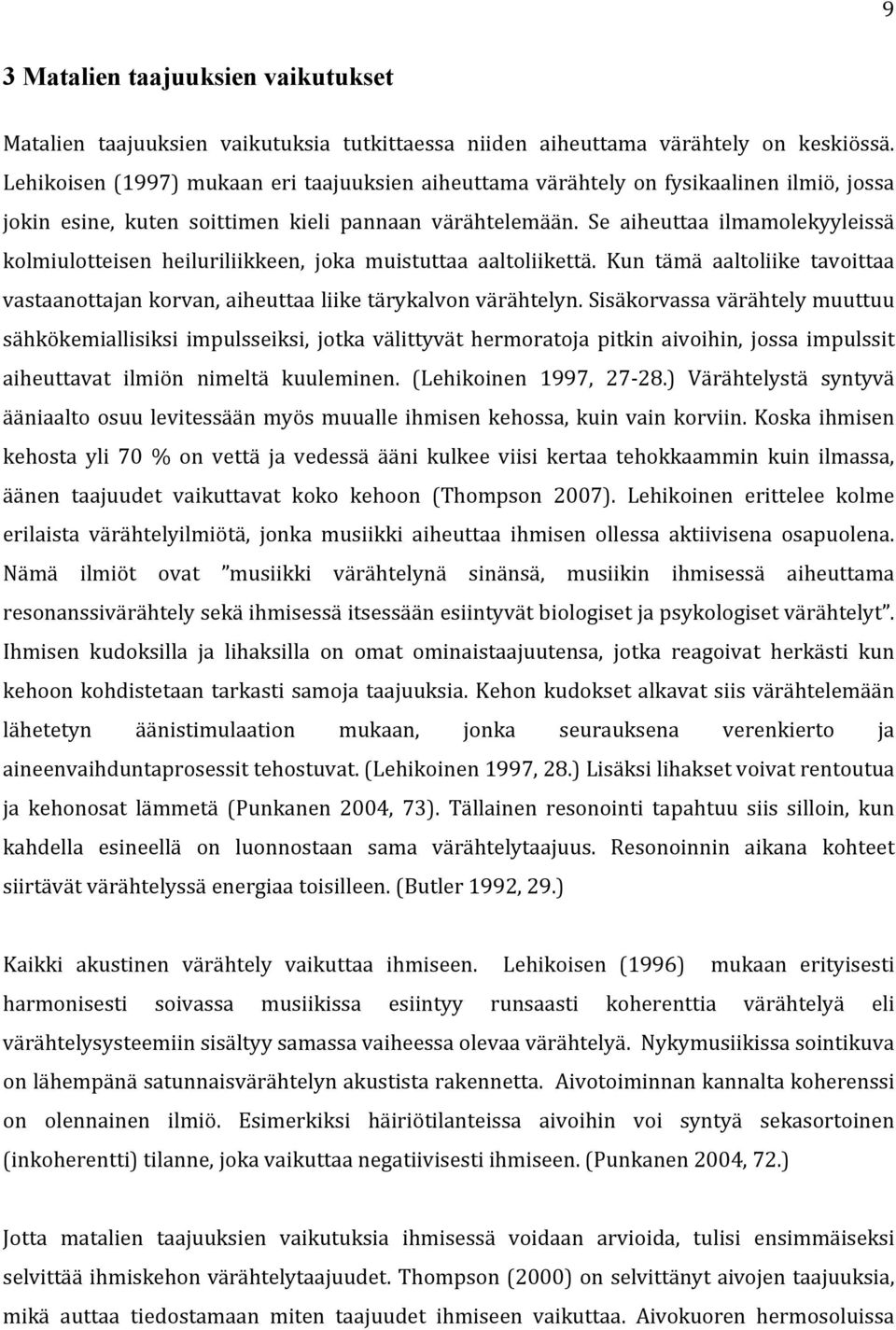 9

3 Matalien taajuuksien vaikutukset

Matalien taajuuksien vaikutuksia tutkittaessa niiden aiheuttama värähtely on keskiössä. Lehikoisen (1997) mukaan eri taajuuksien aiheuttama värähtely on fysikaalinen ilmiö, jossa jokin esine, kuten soittimen kieli pannaan värähtelemään. Se aiheuttaa ilmamolekyyleissä kolmiulotteisen heiluriliikkeen, joka muistuttaa aaltoliikettä. Kun tämä aaltoliike tavoittaa vastaanottajan korvan, aiheuttaa liike tärykalvon värähtelyn. Sisäkorvassa värähtely muuttuu sähkökemiallisiksi impulsseiksi, jotka välittyvät hermoratoja pitkin aivoihin, jossa impulssit aiheuttavat ilmiön nimeltä kuuleminen. (Lehikoinen 1997, 27-28.) Värähtelystä syntyvä ääniaalto osuu levitessään myös muualle ihmisen kehossa, kuin vain korviin. Koska ihmisen kehosta yli 70 % on vettä ja vedessä ääni kulkee viisi kertaa tehokkaammin kuin ilmassa, äänen taajuudet vaikuttavat koko kehoon (Thompson 2007). Lehikoinen erittelee kolme erilaista värähtelyilmiötä, jonka musiikki aiheuttaa ihmisen ollessa aktiivisena osapuolena. Nämä ilmiöt ovat ”musiikki värähtelynä sinänsä, musiikin ihmisessä aiheuttama resonanssivärähtely sekä ihmisessä itsessään esiintyvät biologiset ja psykologiset värähtelyt”. Ihmisen kudoksilla ja lihaksilla on omat ominaistaajuutensa, jotka reagoivat herkästi kun kehoon kohdistetaan tarkasti samoja taajuuksia. Kehon kudokset alkavat siis värähtelemään lähetetyn äänistimulaation mukaan, jonka seurauksena verenkierto ja aineenvaihduntaprosessit tehostuvat. (Lehikoinen 1997, 28.) Lisäksi lihakset voivat rentoutua ja kehonosat lämmetä (Punkanen 2004, 73). Tällainen resonointi tapahtuu siis silloin, kun kahdella esineellä on luonnostaan sama värähtelytaajuus. Resonoinnin aikana kohteet siirtävät värähtelyssä energiaa toisilleen. (Butler 1992, 29.)

Kaikki akustinen värähtely vaikuttaa ihmiseen. Lehikoisen (1996) mukaan erityisesti harmonisesti soivassa musiikissa esiintyy runsaasti koherenttia värähtelyä eli värähtelysysteemiin sisältyy samassa vaiheessa olevaa värähtelyä. Nykymusiikissa sointikuva on lähempänä satunnaisvärähtelyn akustista rakennetta. Aivotoiminnan kannalta koherenssi on olennainen ilmiö. Esimerkiksi häiriötilanteissa aivoihin voi syntyä sekasortoinen (inkoherentti) tilanne, joka vaikuttaa negatiivisesti ihmiseen. (Punkanen 2004, 72.)

Jotta matalien taajuuksien vaikutuksia ihmisessä voidaan arvioida, tulisi ensimmäiseksi selvittää ihmiskehon värähtelytaajuudet. Thompson (2000) on selvittänyt aivojen taajuuksia, mikä auttaa tiedostamaan miten taajuudet ihmiseen vaikuttaa. Aivokuoren hermosoluissa